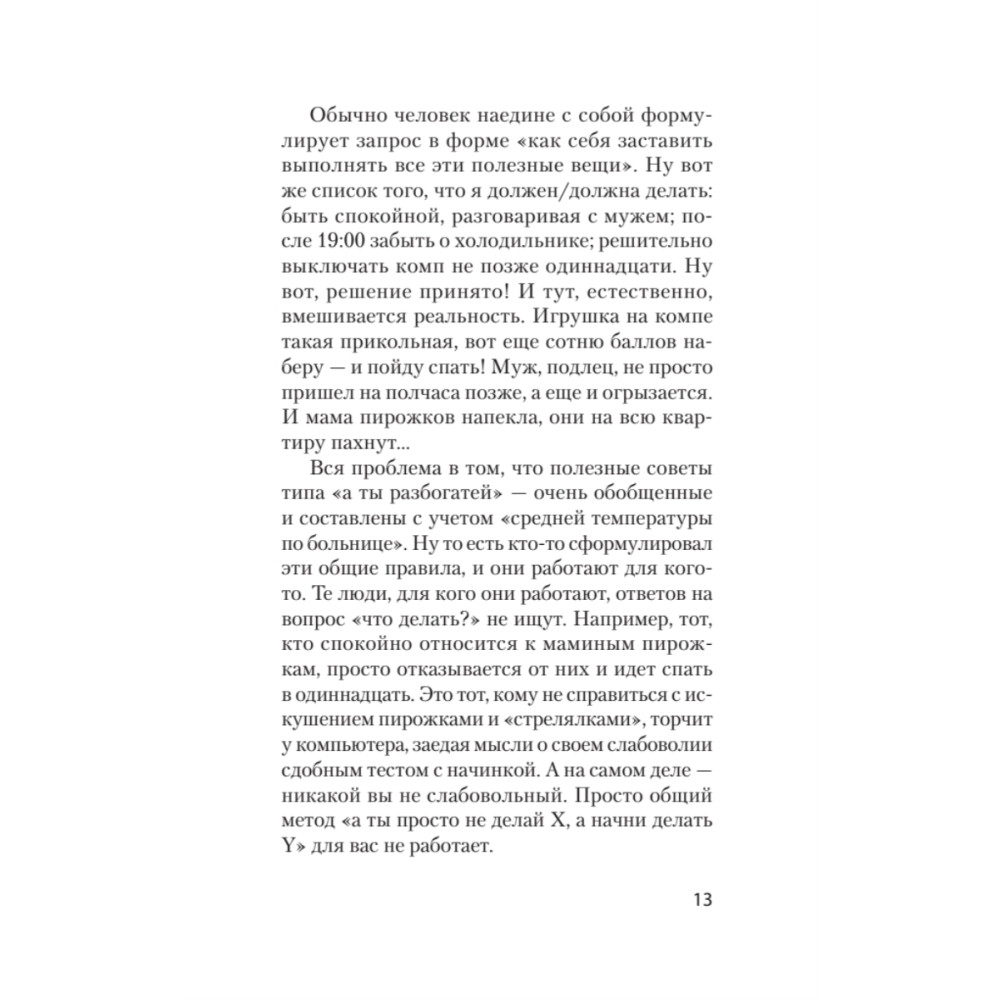 Обычно человек наедине с собой формулирует запрос в форме «как себя заставить выполнять все эти полезные вещи». Ну вот же список того, что я должен/должна делать: быть спокойной, разговаривая с мужем; после 19:00 забыть о холодильнике; решительно выключать комп не позже одиннадцати. Ну вот, решение принято! И тут, естественно, вмешивается реальность. Игрушка на компе такая прикольная, вот еще сотню баллов наберу — и пойду спать! Муж, подлец, не просто пришел на полчаса позже, а еще и огрызается. И мама пирожков напекла, они на всю квартиру пахнут...

Вся проблема в том, что полезные советы типа «а ты разбогатей» — очень обобщенные и составлены с учетом «средней температуры по больнице». Ну то есть кто-то сформулировал эти общие правила, и они работают для кого-то. Те люди, для кого они работают, ответов на вопрос «что делать?» не ищут. Например, тот, кто спокойно относится к маминым пирожкам, просто отказывается от них и идет спать в одиннадцать. Это тот, кому не справиться с искушением пирожками и «стрелялками», торчит у компьютера, заедая мысли о своем слабоволии сдобным тестом с начинкой. А на самом деле — никакой вы не слабовольный. Просто общий метод «а ты просто не делай X, а начни делать Y» для вас не работает.

13